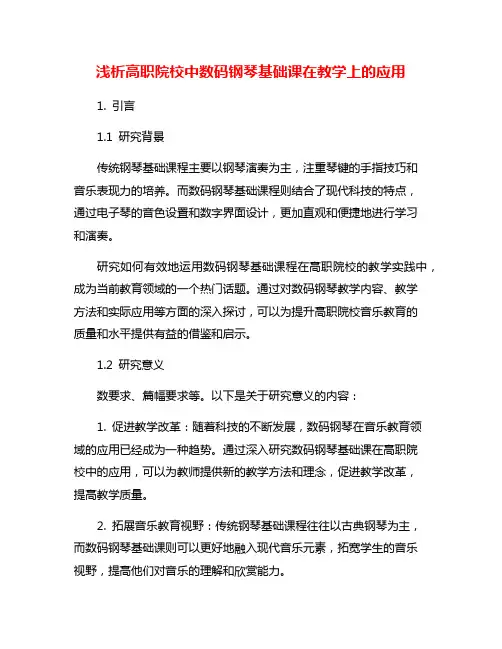 浅析高职院校中数码钢琴基础课在教学上的应用

1. 引言

1.1 研究背景

传统钢琴基础课程主要以钢琴演奏为主，注重琴键的手指技巧和音乐表现力的培养。而数码钢琴基础课程则结合了现代科技的特点，通过电子琴的音色设置和数字界面设计，更加直观和便捷地进行学习和演奏。

研究如何有效地运用数码钢琴基础课程在高职院校的教学实践中，成为当前教育领域的一个热门话题。通过对数码钢琴教学内容、教学方法和实际应用等方面的深入探讨，可以为提升高职院校音乐教育的质量和水平提供有益的借鉴和启示。

1.2 研究意义

数要求、篇幅要求等。以下是关于研究意义的内容：

1. 促进教学改革：随着科技的不断发展，数码钢琴在音乐教育领域的应用已经成为一种趋势。通过深入研究数码钢琴基础课在高职院校中的应用，可以为教师提供新的教学方法和理念，促进教学改革，提高教学质量。

2. 拓展音乐教育视野：传统钢琴基础课程往往以古典钢琴为主，而数码钢琴基础课则可以更好地融入现代音乐元素，拓宽学生的音乐视野，提高他们对音乐的理解和欣赏能力。